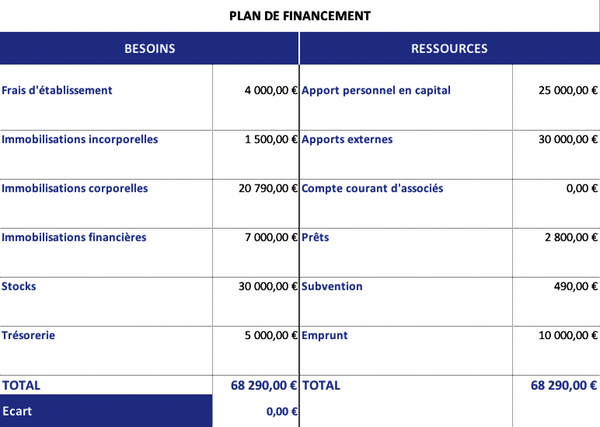 PLAN DE FINANCEMENT

| BESOINS | | RESSOURCES | |
|---|---|---|---|
| Frais d'établissement | 4 000,00 € | Apport personnel en capital | 25 000,00 € |
| Immobilisations incorporelles | 1 500,00 € | Apports externes | 30 000,00 € |
| Immobilisations corporelles | 20 790,00 € | Compte courant d'associés | 0,00 € |
| Immobilisations financières | 7 000,00 € | Prêts | 2 800,00 € |
| Stocks | 30 000,00 € | Subvention | 490,00 € |
| Trésorerie | 5 000,00 € | Emprunt | 10 000,00 € |
| TOTAL | 68 290,00 € | TOTAL | 68 290,00 € |
| Ecart | 0,00 € | | |